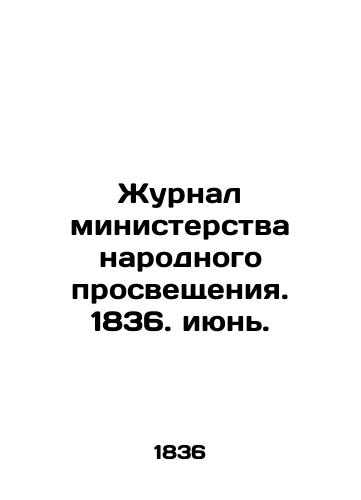 Журнал министерства народного просвещения. 1836. июнь.

1836